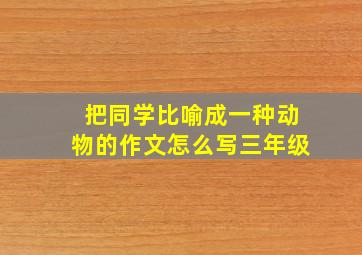 把同学比喻成一种动物的作文怎么写三年级